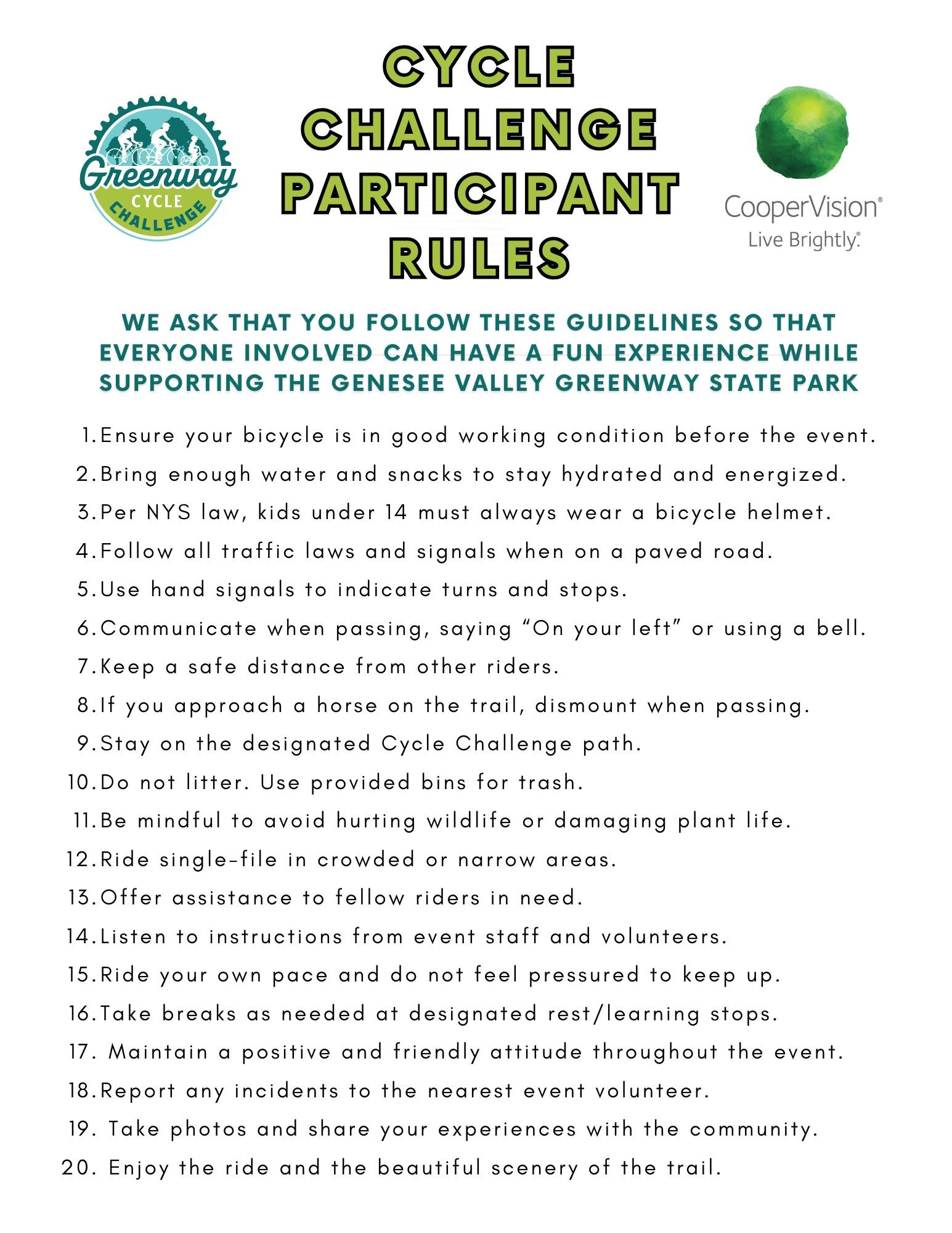 Greenway CYCLE CHALLENGE

CYCLE CHALLENGE PARTICIPANT RULES

CooperVision®
Live Brightly.®

WE ASK THAT YOU FOLLOW THESE GUIDELINES SO THAT EVERYONE INVOLVED CAN HAVE A FUN EXPERIENCE WHILE SUPPORTING THE GENESEE VALLEY GREENWAY STATE PARK

1. Ensure your bicycle is in good working condition before the event.
2. Bring enough water and snacks to stay hydrated and energized.
3. Per NYS law, kids under 14 must always wear a bicycle helmet.
4. Follow all traffic laws and signals when on a paved road.
5. Use hand signals to indicate turns and stops.
6. Communicate when passing, saying “On your left” or using a bell.
7. Keep a safe distance from other riders.
8. If you approach a horse on the trail, dismount when passing.
9. Stay on the designated Cycle Challenge path.
10. Do not litter. Use provided bins for trash.
11. Be mindful to avoid hurting wildlife or damaging plant life.
12. Ride single-file in crowded or narrow areas.
13. Offer assistance to fellow riders in need.
14. Listen to instructions from event staff and volunteers.
15. Ride your own pace and do not feel pressured to keep up.
16. Take breaks as needed at designated rest/learning stops.
17. Maintain a positive and friendly attitude throughout the event.
18. Report any incidents to the nearest event volunteer.
19. Take photos and share your experiences with the community.
20. Enjoy the ride and the beautiful scenery of the trail.